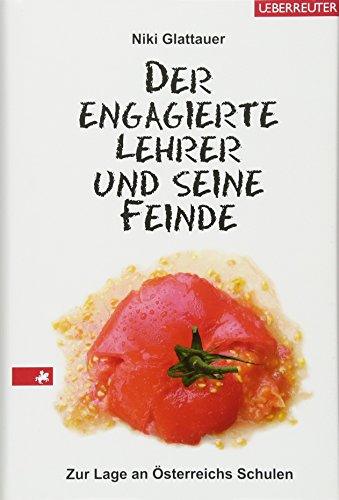 UEBERREUTER

Niki Glattauer

DER ENGAGIERTE LEHRER UND SEINE FEINDE

Zur Lage an Österreichs Schulen